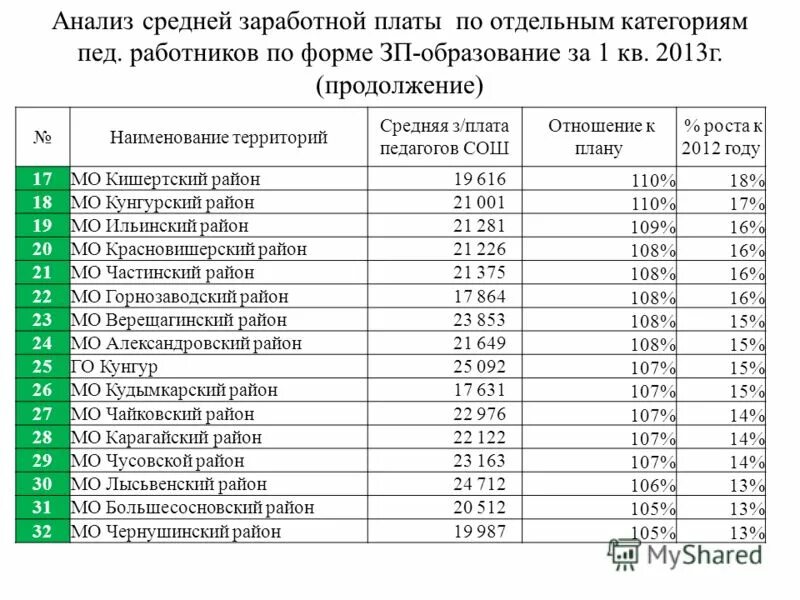 Анализ средней заработной платы по отдельным категориям пед. работников по форме ЗП-образование за 1 кв. 2013г. (продолжение)

| № | Наименование территорий | Средняя з/плата педагогов СОШ | Отношение к плану | % роста к 2012 году |
|---|---|---|---|---|
| 17 | МО Кишертский район | 19 616 | 110% | 18% |
| 18 | МО Кунгурский район | 21 001 | 110% | 17% |
| 19 | МО Ильинский район | 21 281 | 109% | 16% |
| 20 | МО Красновишерский район | 21 226 | 108% | 16% |
| 21 | МО Частинский район | 21 375 | 108% | 16% |
| 22 | МО Горнозаводский район | 17 864 | 108% | 16% |
| 23 | МО Верещагинский район | 23 853 | 108% | 15% |
| 24 | МО Александровский район | 21 649 | 108% | 15% |
| 25 | ГО Кунгур | 25 092 | 107% | 15% |
| 26 | МО Кудымкарский район | 17 631 | 107% | 15% |
| 27 | МО Чайковский район | 22 976 | 107% | 14% |
| 28 | МО Карагайский район | 22 122 | 107% | 14% |
| 29 | МО Чусовской район | 23 163 | 107% | 14% |
| 30 | МО Лысьвенский район | 24 712 | 106% | 13% |
| 31 | МО Большесосновский район | 20 512 | 105% | 13% |
| 32 | МО Чернушинский район | 19 987 | 105% | 13% |

MyShared